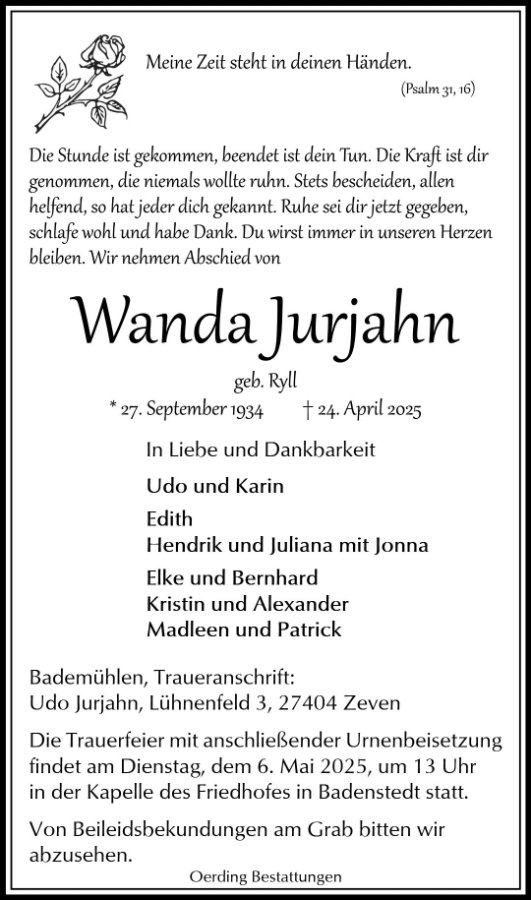 Meine Zeit steht in deinen Händen.
(Psalm 31, 16)

Die Stunde ist gekommen, beendet ist dein Tun. Die Kraft ist dir genommen, die niemals wollte ruhn. Stets bescheiden, allen helfend, so hat jeder dich gekannt. Ruhe sei dir jetzt gegeben, schlafe wohl und habe Dank. Du wirst immer in unseren Herzen bleiben. Wir nehmen Abschied von

Wanda Jurjahn

geb. Ryll

* 27. September 1934 † 24. April 2025

In Liebe und Dankbarkeit

Udo und Karin

Edith
Hendrik und Juliana mit Jonna

Elke und Bernhard
Kristin und Alexander
Madleen und Patrick

Bademühlen, Traueranschrift:
Udo Jurjahn, Lühnenfeld 3, 27404 Zeven

Die Trauerfeier mit anschließender Urnenbeisetzung findet am Dienstag, dem 6. Mai 2025, um 13 Uhr in der Kapelle des Friedhofes in Badenstedt statt.

Von Beileidsbekundungen am Grab bitten wir abzusehen.

Oerding Bestattungen